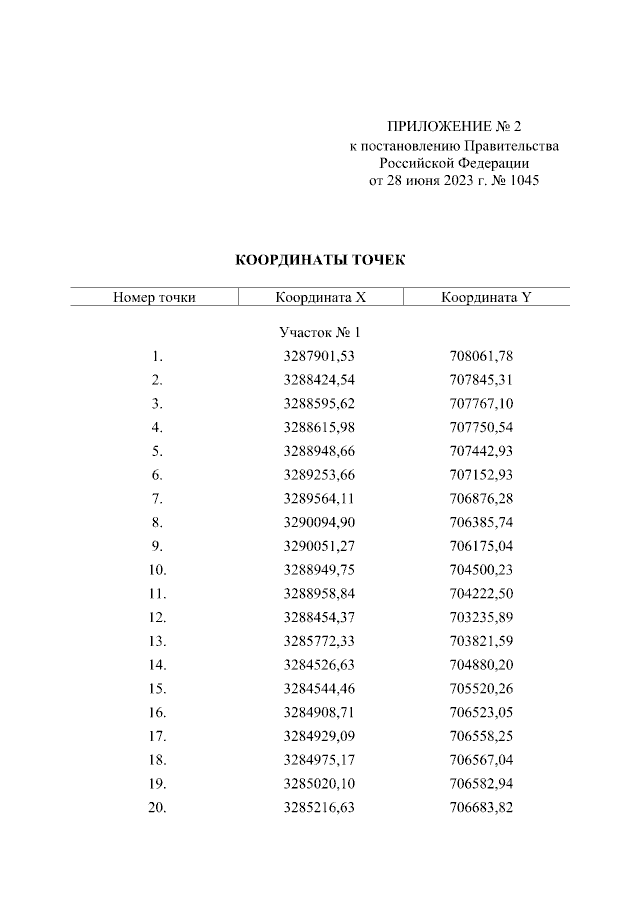 ПРИЛОЖЕНИЕ № 2
к постановлению Правительства
Российской Федерации
от 28 июня 2023 г. № 1045

КООРДИНАТЫ ТОЧЕК

| Номер точки | Координата X | Координата Y |
|---|---|---|
| | Участок № 1 | |
| 1. | 3287901,53 | 708061,78 |
| 2. | 3288424,54 | 707845,31 |
| 3. | 3288595,62 | 707767,10 |
| 4. | 3288615,98 | 707750,54 |
| 5. | 3288948,66 | 707442,93 |
| 6. | 3289253,66 | 707152,93 |
| 7. | 3289564,11 | 706876,28 |
| 8. | 3290094,90 | 706385,74 |
| 9. | 3290051,27 | 706175,04 |
| 10. | 3288949,75 | 704500,23 |
| 11. | 3288958,84 | 704222,50 |
| 12. | 3288454,37 | 703235,89 |
| 13. | 3285772,33 | 703821,59 |
| 14. | 3284526,63 | 704880,20 |
| 15. | 3284544,46 | 705520,26 |
| 16. | 3284908,71 | 706523,05 |
| 17. | 3284929,09 | 706558,25 |
| 18. | 3284975,17 | 706567,04 |
| 19. | 3285020,10 | 706582,94 |
| 20. | 3285216,63 | 706683,82 |